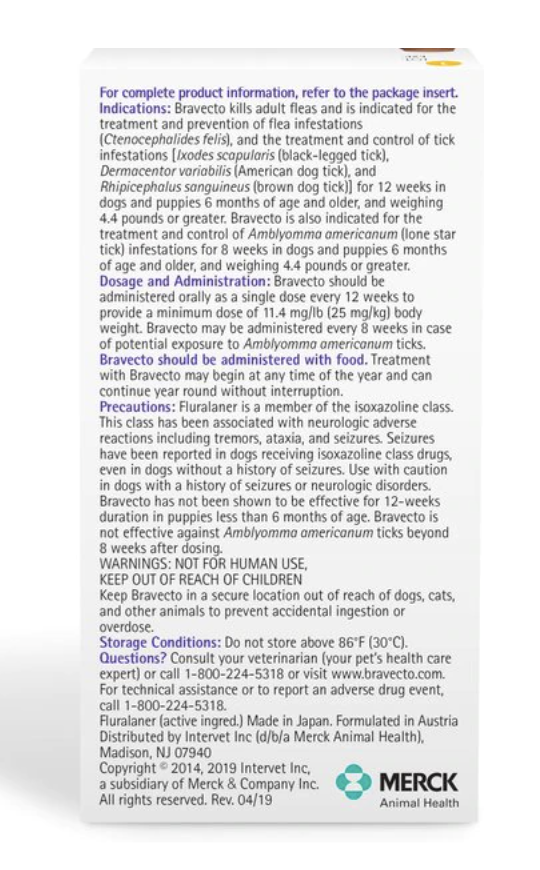 For complete product information, refer to the package insert.
Indications: Bravecto kills adult fleas and is indicated for the treatment and prevention of flea infestations (Ctenocephalides felis), and the treatment and control of tick infestations [Ixodes scapularis (black-legged tick), Dermacentor variabilis (American dog tick), and Rhipicephalus sanguineus (brown dog tick)] for 12 weeks in dogs and puppies 6 months of age and older, and weighing 4.4 pounds or greater. Bravecto is also indicated for the treatment and control of Amblyomma americanum (lone star tick) infestations for 8 weeks in dogs and puppies 6 months of age and older, and weighing 4.4 pounds or greater.
Dosage and Administration: Bravecto should be administered orally as a single dose every 12 weeks to provide a minimum dose of 11.4 mg/lb (25 mg/kg) body weight. Bravecto may be administered every 8 weeks in case of potential exposure to Amblyomma americanum ticks.
Bravecto should be administered with food. Treatment with Bravecto may begin at any time of the year and can continue year round without interruption.
Precautions: Fluralaner is a member of the isoxazoline class. This class has been associated with neurologic adverse reactions including tremors, ataxia, and seizures. Seizures have been reported in dogs receiving isoxazoline class drugs, even in dogs without a history of seizures. Use with caution in dogs with a history of seizures or neurologic disorders. Bravecto has not been shown to be effective for 12-weeks duration in puppies less than 6 months of age. Bravecto is not effective against Amblyomma americanum ticks beyond 8 weeks after dosing.
WARNINGS: NOT FOR HUMAN USE,
KEEP OUT OF REACH OF CHILDREN
Keep Bravecto in a secure location out of reach of dogs, cats, and other animals to prevent accidental ingestion or overdose.
Storage Conditions: Do not store above 86°F (30°C).
Questions? Consult your veterinarian (your pet's health care expert) or call 1-800-224-5318 or visit www.bravecto.com. For technical assistance or to report an adverse drug event, call 1-800-224-5318.
Fluralaner (active ingred.) Made in Japan. Formulated in Austria
Distributed by Intervet Inc (d/b/a Merck Animal Health), Madison, NJ 07940
Copyright © 2014, 2019 Intervet Inc, a subsidiary of Merck & Company Inc. All rights reserved. Rev. 04/19

MERCK
Animal Health